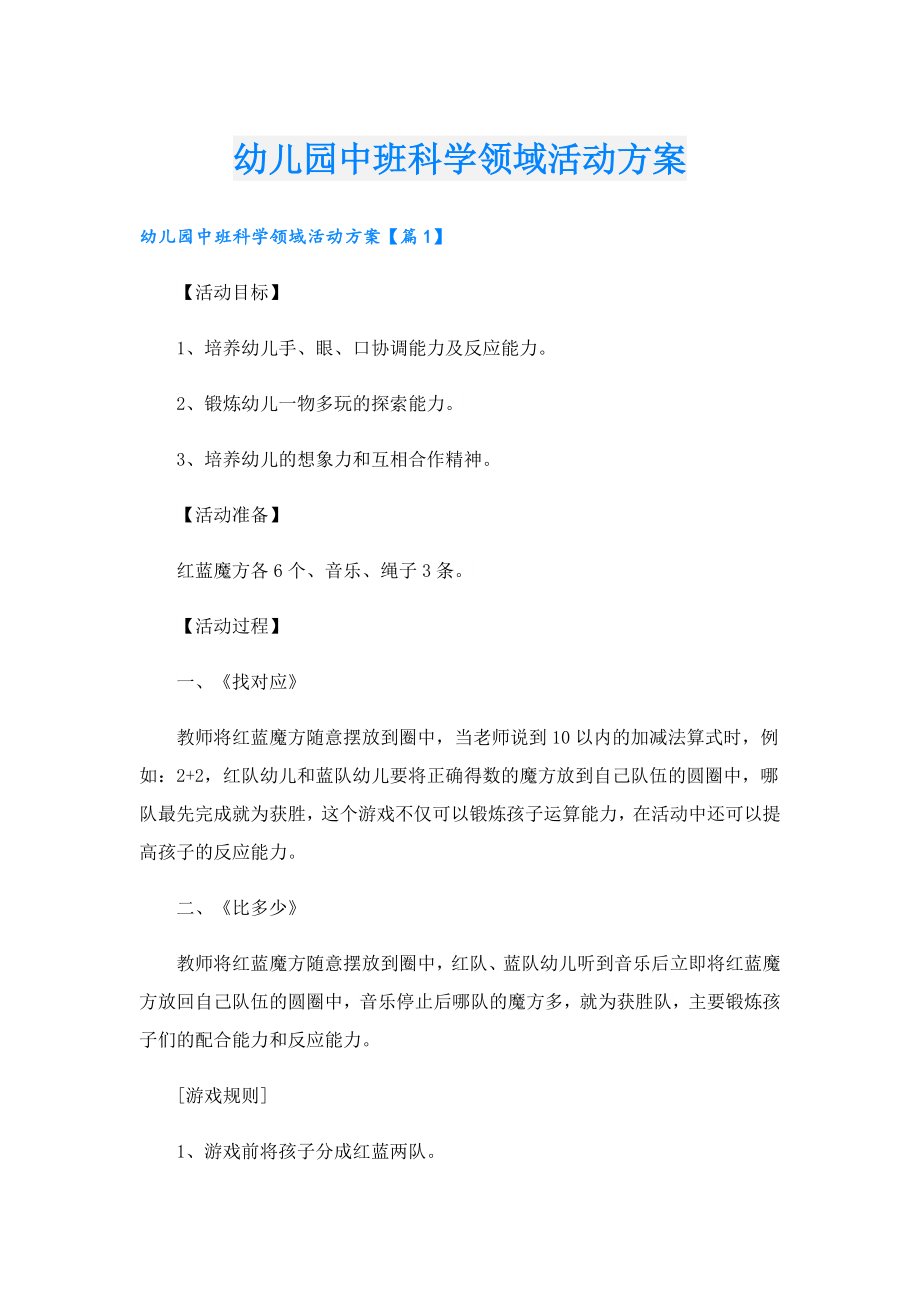 幼儿园中班科学领域活动方案

幼儿园中班科学领域活动方案【篇1】

【活动目标】

1、培养幼儿手、眼、口协调能力及反应能力。

2、锻炼幼儿一物多玩的探索能力。

3、培养幼儿的想象力和互相合作精神。

【活动准备】

红蓝魔方各6个、音乐、绳子3条。

【活动过程】

一、《找对应》

教师将红蓝魔方随意摆放到圈中，当老师说到10以内的加减法算式时，例如：2+2，红队幼儿和蓝队幼儿要将正确得数的魔方放到自己队伍的圆圈中，哪队最先完成就为获胜，这个游戏不仅可以锻炼孩子运算能力，在活动中还可以提高孩子的反应能力。

二、《比多少》

教师将红蓝魔方随意摆放到圈中，红队、蓝队幼儿听到音乐后立即将红蓝魔方放回自己队伍的圆圈中，音乐停止后哪队的魔方多，就为获胜队，主要锻炼孩子们的配合能力和反应能力。

[游戏规则]

1、游戏前将孩子分成红蓝两队。